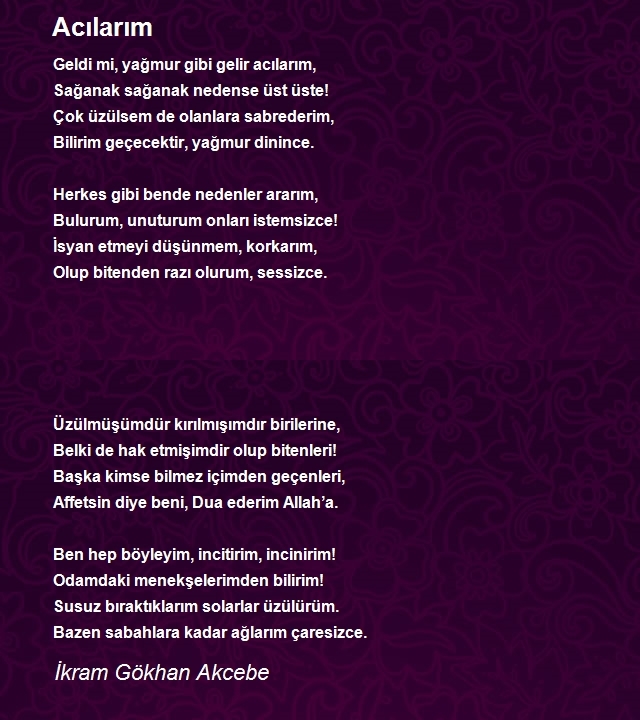 Acılarım

Geldi mi, yağmur gibi gelir acılarım,
Sağanak sağanak nedense üst üste!
Çok üzülsem de olanlara sabrederim,
Bilirim geçecektir, yağmur dinince.

Herkes gibi bende nedenler ararım,
Bulurum, unuturum onları istemsizce!
İsyan etmeyi düşünmem, korkarım,
Olup bitenden razı olurum, sessizce.

Üzülmüşümdür kırılmışımdır birilerine,
Belki de hak etmişimdir olup bitenleri!
Başka kimse bilmez içimden geçenleri,
Affetsin diye beni, Dua ederim Allah'a.

Ben hep böyleyim, incitirim, incinirim!
Odamdaki menekşelerimden bilirim!
Susuz bıraktıklarım solarlar üzülürüm.
Bazen sabahlara kadar ağlarım çaresizce.

İkram Gökhan Akcebe